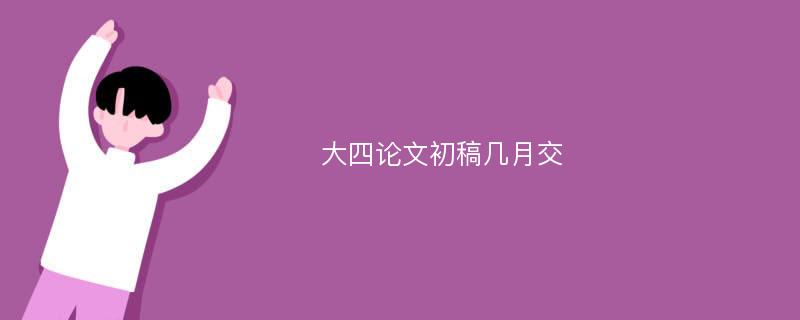 大四论文初稿几月交